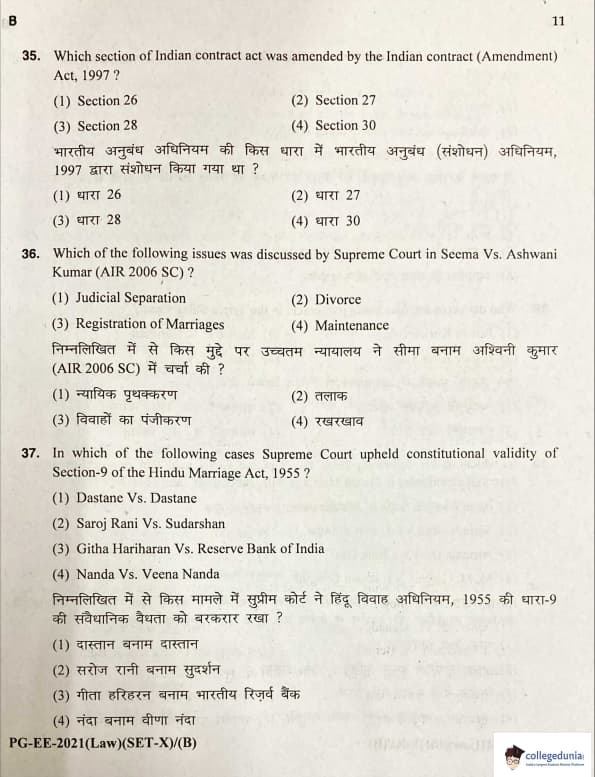 B

11

35. Which section of Indian contract act was amended by the Indian contract (Amendment) Act, 1997 ?

(1) Section 26
(2) Section 27
(3) Section 28
(4) Section 30

भारतीय अनुबंध अधिनियम की किस धारा में भारतीय अनुबंध (संशोधन) अधिनियम, 1997 द्वारा संशोधन किया गया था ?

(1) धारा 26
(2) धारा 27
(3) धारा 28
(4) धारा 30

36. Which of the following issues was discussed by Supreme Court in Seema Vs. Ashwani Kumar (AIR 2006 SC) ?

(1) Judicial Separation
(2) Divorce
(3) Registration of Marriages
(4) Maintenance

निम्नलिखित में से किस मुद्दे पर उच्चतम न्यायालय ने सीमा बनाम अश्विनी कुमार (AIR 2006 SC) में चर्चा की ?

(1) न्यायिक पृथक्करण
(2) तलाक
(3) विवाहों का पंजीकरण
(4) रखरखाव

37. In which of the following cases Supreme Court upheld constitutional validity of Section-9 of the Hindu Marriage Act, 1955 ?

(1) Dastane Vs. Dastane
(2) Saroj Rani Vs. Sudarshan
(3) Githa Hariharan Vs. Reserve Bank of India
(4) Nanda Vs. Veena Nanda

निम्नलिखित में से किस मामले में सुप्रीम कोर्ट ने हिंदू विवाह अधिनियम, 1955 की धारा-9 की संवैधानिक वैधता को बरकरार रखा ?

(1) दास्तान बनाम दास्तान
(2) सरोज रानी बनाम सुदर्शन
(3) गीता हरिहरन बनाम भारतीय रिज़र्व बैंक
(4) नंदा बनाम वीणा नंदा

PG-EE-2021(Law)(SET-X)/(B)

collegedunia